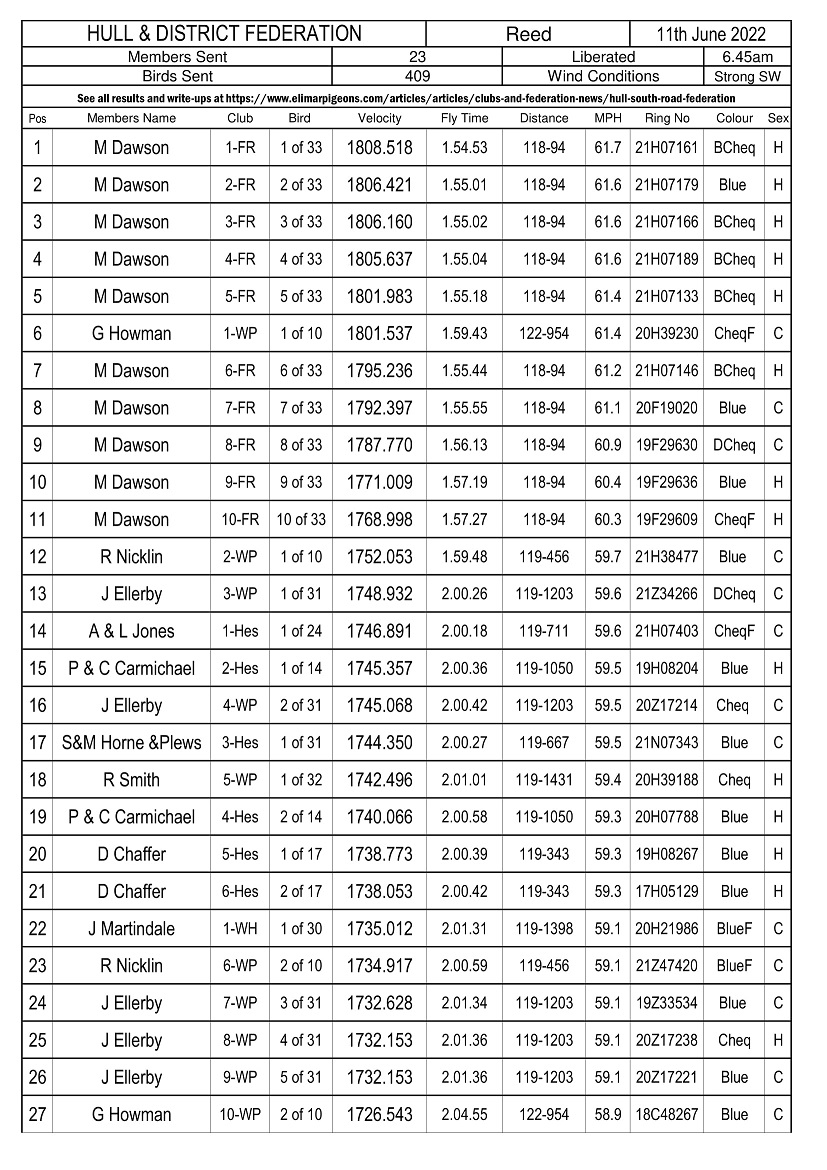 HULL & DISTRICT FEDERATION Reed 11th June 2022

Members Sent 23 Liberated 6.45am

Birds Sent 409 Wind Conditions Strong SW

See all results and write-ups at https://www.elimarpigeons.com/articles/articles/clubs-and-federation-news/hull-south-road-federation

| Pos | Members Name | Club | Bird | Velocity | Fly Time | Distance | MPH | Ring No | Colour | Sex |
|---|---|---|---|---|---|---|---|---|---|---|
| 1 | M Dawson | 1-FR | 1 of 33 | 1808.518 | 1.54.53 | 118-94 | 61.7 | 21H07161 | BCheq | H |
| 2 | M Dawson | 2-FR | 2 of 33 | 1806.421 | 1.55.01 | 118-94 | 61.6 | 21H07179 | Blue | H |
| 3 | M Dawson | 3-FR | 3 of 33 | 1806.160 | 1.55.02 | 118-94 | 61.6 | 21H07166 | BCheq | H |
| 4 | M Dawson | 4-FR | 4 of 33 | 1805.637 | 1.55.04 | 118-94 | 61.6 | 21H07189 | BCheq | H |
| 5 | M Dawson | 5-FR | 5 of 33 | 1801.983 | 1.55.18 | 118-94 | 61.4 | 21H07133 | BCheq | H |
| 6 | G Howman | 1-WP | 1 of 10 | 1801.537 | 1.59.43 | 122-954 | 61.4 | 20H39230 | CheqF | C |
| 7 | M Dawson | 6-FR | 6 of 33 | 1795.236 | 1.55.44 | 118-94 | 61.2 | 21H07146 | BCheq | H |
| 8 | M Dawson | 7-FR | 7 of 33 | 1792.397 | 1.55.55 | 118-94 | 61.1 | 20F19020 | Blue | C |
| 9 | M Dawson | 8-FR | 8 of 33 | 1787.770 | 1.56.13 | 118-94 | 60.9 | 19F29630 | DCheq | C |
| 10 | M Dawson | 9-FR | 9 of 33 | 1771.009 | 1.57.19 | 118-94 | 60.4 | 19F29636 | Blue | H |
| 11 | M Dawson | 10-FR | 10 of 33 | 1768.998 | 1.57.27 | 118-94 | 60.3 | 19F29609 | CheqF | H |
| 12 | R Nicklin | 2-WP | 1 of 10 | 1752.053 | 1.59.48 | 119-456 | 59.7 | 21H38477 | Blue | C |
| 13 | J Ellerby | 3-WP | 1 of 31 | 1748.932 | 2.00.26 | 119-1203 | 59.6 | 21Z34266 | DCheq | C |
| 14 | A & L Jones | 1-Hes | 1 of 24 | 1746.891 | 2.00.18 | 119-711 | 59.6 | 21H07403 | CheqF | C |
| 15 | P & C Carmichael | 2-Hes | 1 of 14 | 1745.357 | 2.00.36 | 119-1050 | 59.5 | 19H08204 | Blue | H |
| 16 | J Ellerby | 4-WP | 2 of 31 | 1745.068 | 2.00.42 | 119-1203 | 59.5 | 20Z17214 | Cheq | C |
| 17 | S&M Horne &Plews | 3-Hes | 1 of 31 | 1744.350 | 2.00.27 | 119-667 | 59.5 | 21N07343 | Blue | C |
| 18 | R Smith | 5-WP | 1 of 32 | 1742.496 | 2.01.01 | 119-1431 | 59.4 | 20H39188 | Cheq | H |
| 19 | P & C Carmichael | 4-Hes | 2 of 14 | 1740.066 | 2.00.58 | 119-1050 | 59.3 | 20H07788 | Blue | H |
| 20 | D Chaffer | 5-Hes | 1 of 17 | 1738.773 | 2.00.39 | 119-343 | 59.3 | 19H08267 | Blue | H |
| 21 | D Chaffer | 6-Hes | 2 of 17 | 1738.053 | 2.00.42 | 119-343 | 59.3 | 17H05129 | Blue | H |
| 22 | J Martindale | 1-WH | 1 of 30 | 1735.012 | 2.01.31 | 119-1398 | 59.1 | 20H21986 | BlueF | C |
| 23 | R Nicklin | 6-WP | 2 of 10 | 1734.917 | 2.00.59 | 119-456 | 59.1 | 21Z47420 | BlueF | C |
| 24 | J Ellerby | 7-WP | 3 of 31 | 1732.628 | 2.01.34 | 119-1203 | 59.1 | 19Z33534 | Blue | C |
| 25 | J Ellerby | 8-WP | 4 of 31 | 1732.153 | 2.01.36 | 119-1203 | 59.1 | 20Z17238 | Cheq | H |
| 26 | J Ellerby | 9-WP | 5 of 31 | 1732.153 | 2.01.36 | 119-1203 | 59.1 | 20Z17221 | Blue | C |
| 27 | G Howman | 10-WP | 2 of 10 | 1726.543 | 2.04.55 | 122-954 | 58.9 | 18C48267 | Blue | C |